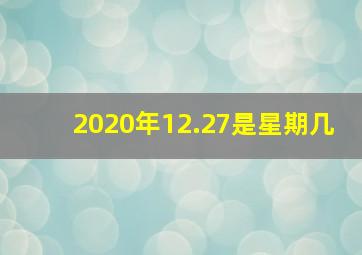 2020年12.27是星期几